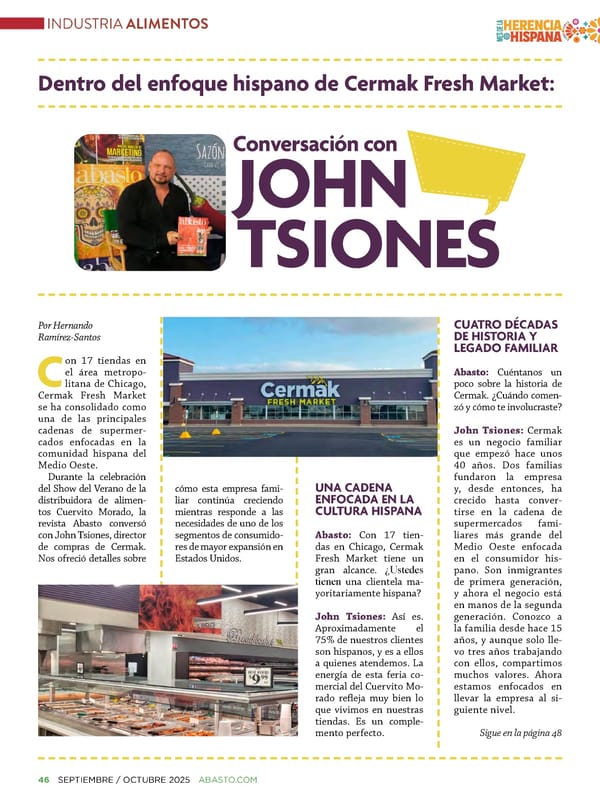 INDUSTRIA ALIMENTOS

MES DE LA HERENCIA HISPANA

Dentro del enfoque hispano de Cermak Fresh Market:

Conversación con JOHN TSIONES

Por Hernando Ramírez-Santos

Con 17 tiendas en el área metropolitana de Chicago, Cermak Fresh Market se ha consolidado como una de las principales cadenas de supermercados enfocadas en la comunidad hispana del Medio Oeste.

Durante la celebración del Show del Verano de la distribuidora de alimentos Cuervito Morado, la revista Abasto conversó con John Tsiones, director de compras de Cermak. Nos ofreció detalles sobre cómo esta empresa familiar continúa creciendo mientras responde a las necesidades de uno de los segmentos de consumidores de mayor expansión en Estados Unidos.

Cermak FRESH MARKET

UNA CADENA ENFOCADA EN LA CULTURA HISPANA

Abasto: Con 17 tiendas en Chicago, Cermak Fresh Market tiene un gran alcance. ¿Ustedes tienen una clientela mayoritariamente hispana?

John Tsiones: Así es. Aproximadamente el 75% de nuestros clientes son hispanos, y es a ellos a quienes atendemos. La energía de esta feria comercial del Cuervito Morado refleja muy bien lo que vivimos en nuestras tiendas. Es un complemento perfecto.

CUATRO DÉCADAS DE HISTORIA Y LEGADO FAMILIAR

Abasto: Cuéntanos un poco sobre la historia de Cermak. ¿Cuándo comenzó y cómo te involucraste?

John Tsiones: Cermak es un negocio familiar que empezó hace unos 40 años. Dos familias fundaron la empresa y, desde entonces, ha crecido hasta convertirse en la cadena de supermercados familiares más grande del Medio Oeste enfocada en el consumidor hispano. Son inmigrantes de primera generación, y ahora el negocio está en manos de la segunda generación. Conozco a la familia desde hace 15 años, y aunque solo llevo tres años trabajando con ellos, compartimos muchos valores. Ahora estamos enfocados en llevar la empresa al siguiente nivel.

Sigue en la página 48

46 SEPTIEMBRE / OCTUBRE 2025 ABASTO.COM